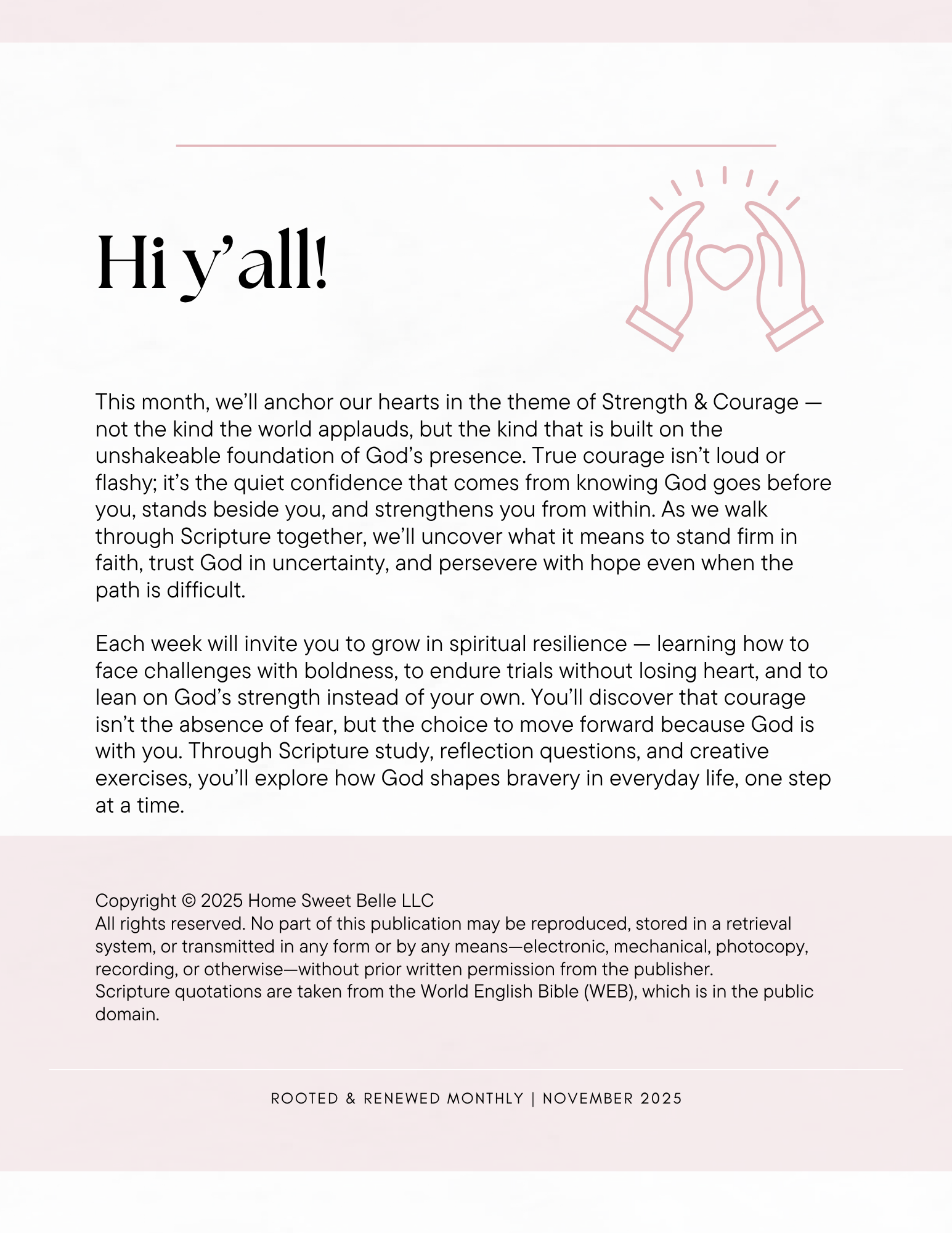 Hi y'all!

This month, we'll anchor our hearts in the theme of Strength & Courage — not the kind the world applauds, but the kind that is built on the unshakeable foundation of God's presence. True courage isn't loud or flashy; it's the quiet confidence that comes from knowing God goes before you, stands beside you, and strengthens you from within. As we walk through Scripture together, we'll uncover what it means to stand firm in faith, trust God in uncertainty, and persevere with hope even when the path is difficult.

Each week will invite you to grow in spiritual resilience — learning how to face challenges with boldness, to endure trials without losing heart, and to lean on God's strength instead of your own. You'll discover that courage isn't the absence of fear, but the choice to move forward because God is with you. Through Scripture study, reflection questions, and creative exercises, you'll explore how God shapes bravery in everyday life, one step at a time.

Copyright © 2025 Home Sweet Belle LLC
All rights reserved. No part of this publication may be reproduced, stored in a retrieval system, or transmitted in any form or by any means—electronic, mechanical, photocopy, recording, or otherwise—without prior written permission from the publisher.
Scripture quotations are taken from the World English Bible (WEB), which is in the public domain.

ROOTED & RENEWED MONTHLY | NOVEMBER 2025